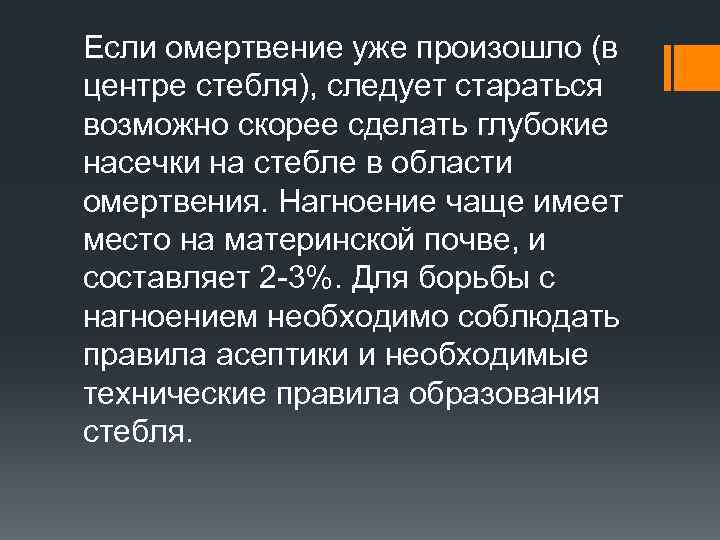 Если омертвение уже произошло (в центре стебля), следует стараться возможно скорее сделать глубокие насечки на стебле в области омертвения. Нагноение чаще имеет место на материнской почве, и составляет 2-3%. Для борьбы с нагноением необходимо соблюдать правила асептики и необходимые технические правила образования стебля.